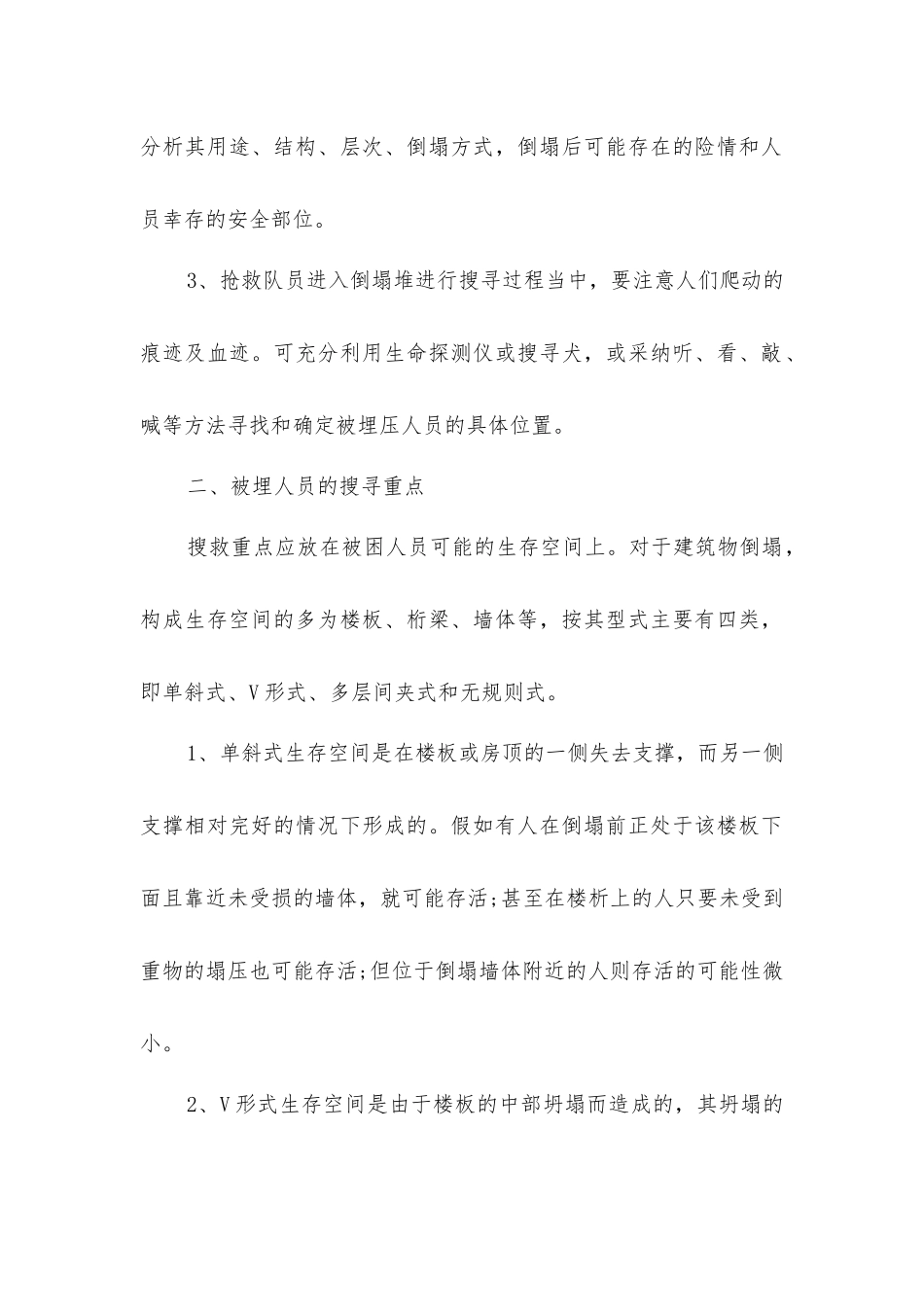 分析其用途、结构、层次、倒塌方式，倒塌后可能存在的险情和人员幸存的安全部位。

3、抢救队员进入倒塌堆进行搜寻过程当中，要注意人们爬动的痕迹及血迹。可充分利用生命探测仪或搜寻犬，或采纳听、看、敲、喊等方法寻找和确定被埋压人员的具体位置。

二、被埋人员的搜寻重点

搜救重点应放在被困人员可能的生存空间上。对于建筑物倒塌，构成生存空间的多为楼板、桁梁、墙体等，按其型式主要有四类，即单斜式、V形式、多层间夹式和无规则式。

1、单斜式生存空间是在楼板或房顶的一侧失去支撑，而另一侧支撑相对完好的情况下形成的。假如有人在倒塌前正处于该楼板下面且靠近未受损的墙体，就可能存活;甚至在楼析上的人只要未受到重物的塌压也可能存活;但位于倒塌墙体附近的人则存活的可能性微小。

2、V形式生存空间是由于楼板的中部坍塌而造成的，其坍塌的